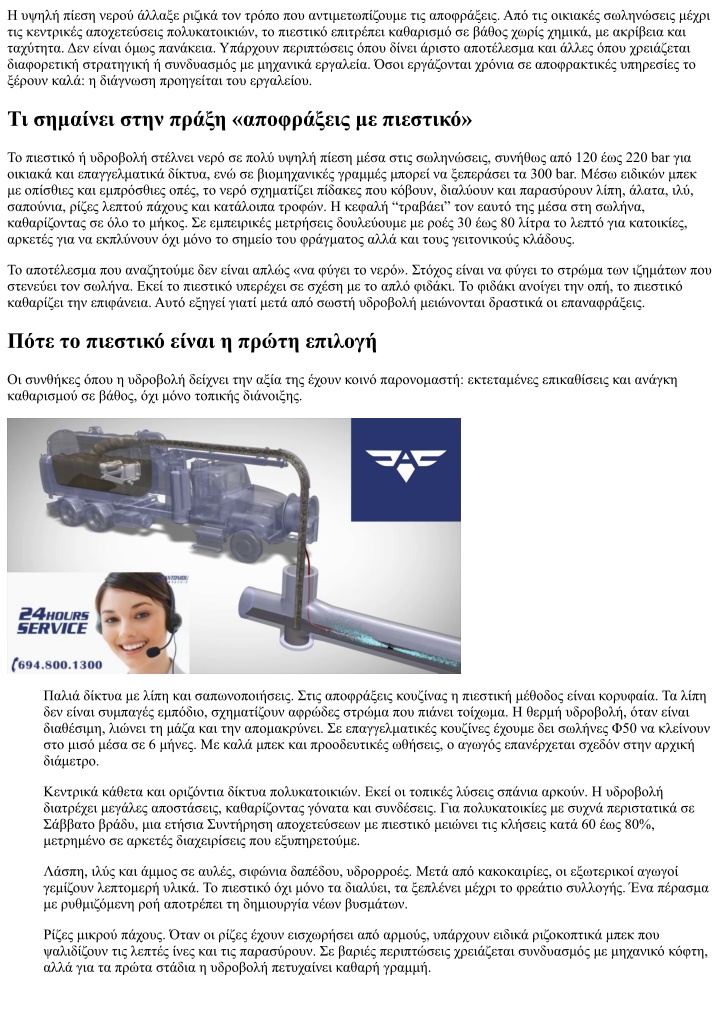 Η υψηλή πίεση νερού άλλαξε ριζικά τον τρόπο που αντιμετωπίζουμε τις αποφράξεις. Από τις οικιακές σωληνώσεις μέχρι τις κεντρικές αποχετεύσεις πολυκατοικιών, το πιεστικό επιτρέπει καθαρισμό σε βάθος χωρίς χημικά, με ακρίβεια και ταχύτητα. Δεν είναι όμως πανάκεια. Υπάρχουν περιπτώσεις όπου δίνει άριστο αποτέλεσμα και άλλες όπου χρειάζεται διαφορετική στρατηγική ή συνδυασμός με μηχανικά εργαλεία. Όσοι εργάζονται χρόνια σε αποφρακτικές υπηρεσίες το ξέρουν καλά: η διάγνωση προηγείται του εργαλείου.

Τι σημαίνει στην πράξη «αποφράξεις με πιεστικό»

Το πιεστικό ή υδροβολή στέλνει νερό σε πολύ υψηλή πίεση μέσα στις σωληνώσεις, συνήθως από 120 έως 220 bar για οικιακά και επαγγελματικά δίκτυα, ενώ σε βιομηχανικές γραμμές μπορεί να ξεπεράσει τα 300 bar. Μέσω ειδικών μπεκ με οπίσθιες και εμπρόσθιες οπές, το νερό σχηματίζει πίδακες που κόβουν, διαλύουν και παρασύρουν λίπη, άλατα, ιλύ, σαπούνια, ρίζες λεπτού πάχους και κατάλοιπα τροφών. Η κεφαλή "τραβάει" τον εαυτό της μέσα στη σωλήνα, καθαρίζοντας σε όλο το μήκος. Σε εμπειρικές μετρήσεις δουλεύουμε με ροές 30 έως 80 λίτρα το λεπτό για κατοικίες, αρκετές για να εκπλύνουν όχι μόνο το σημείο του φράγματος αλλά και τους γειτονικούς κλάδους.

Το αποτέλεσμα που αναζητούμε δεν είναι απλώς «να φύγει το νερό». Στόχος είναι να φύγει το στρώμα των ιζημάτων που στενεύει τον σωλήνα. Εκεί το πιεστικό υπερέχει σε σχέση με το απλό φιδάκι. Το φιδάκι ανοίγει την οπή, το πιεστικό καθαρίζει την επιφάνεια. Αυτό εξηγεί γιατί μετά από σωστή υδροβολή μειώνονται δραστικά οι επαναφράξεις.

Πότε το πιεστικό είναι η πρώτη επιλογή

Οι συνθήκες όπου η υδροβολή δείχνει την αξία της έχουν κοινό παρονομαστή: εκτεταμένες επικαθίσεις και ανάγκη καθαρισμού σε βάθος, όχι μόνο τοπικής διάνοιξης.

24HOURS SERVICE
694.800.1300

Παλιά δίκτυα με λίπη και σαπωνοποιήσεις. Στις αποφράξεις κουζίνας η πιεστική μέθοδος είναι κορυφαία. Τα λίπη δεν είναι συμπαγές εμπόδιο, σχηματίζουν αφρώδες στρώμα που πιάνει τοίχωμα. Η θερμή υδροβολή, όταν είναι διαθέσιμη, λιώνει τη μάζα και την απομακρύνει. Σε επαγγελματικές κουζίνες έχουμε δει σωλήνες Φ50 να κλείνουν στο μισό μέσα σε 6 μήνες. Με καλά μπεκ και προοδευτικές ωθήσεις, ο αγωγός επανέρχεται σχεδόν στην αρχική διάμετρο.

Κεντρικά κάθετα και οριζόντια δίκτυα πολυκατοικιών. Εκεί οι τοπικές λύσεις σπάνια αρκούν. Η υδροβολή διατρέχει μεγάλες αποστάσεις, καθαρίζοντας γόνατα και συνδέσεις. Για πολυκατοικίες με συχνά περιστατικά σε Σάββατο βράδυ, μια ετήσια Συντήρηση αποχετεύσεων με πιεστικό μειώνει τις κλήσεις κατά 60 έως 80%, μετρημένο σε αρκετές διαχειρίσεις που εξυπηρετούμε.

Λάσπη, ιλύς και άμμος σε αυλές, σιφώνια δαπέδου, υδρορροές. Μετά από κακοκαιρίες, οι εξωτερικοί αγωγοί γεμίζουν λεπτομερή υλικά. Το πιεστικό όχι μόνο τα διαλύει, τα ξεπλένει μέχρι το φρεάτιο συλλογής. Ένα πέρασμα με ρυθμιζόμενη ροή αποτρέπει τη δημιουργία νέων βυσμάτων.

Ρίζες μικρού πάχους. Όταν οι ρίζες έχουν εισχωρήσει από αρμούς, υπάρχουν ειδικά ριζοκοπτικά μπεκ που ψαλιδίζουν τις λεπτές ίνες και τις παρασύρουν. Σε βαριές περιπτώσεις χρειάζεται συνδυασμός με μηχανικό κόφτη, αλλά για τα πρώτα στάδια η υδροβολή πετυχαίνει καθαρή γραμμή.